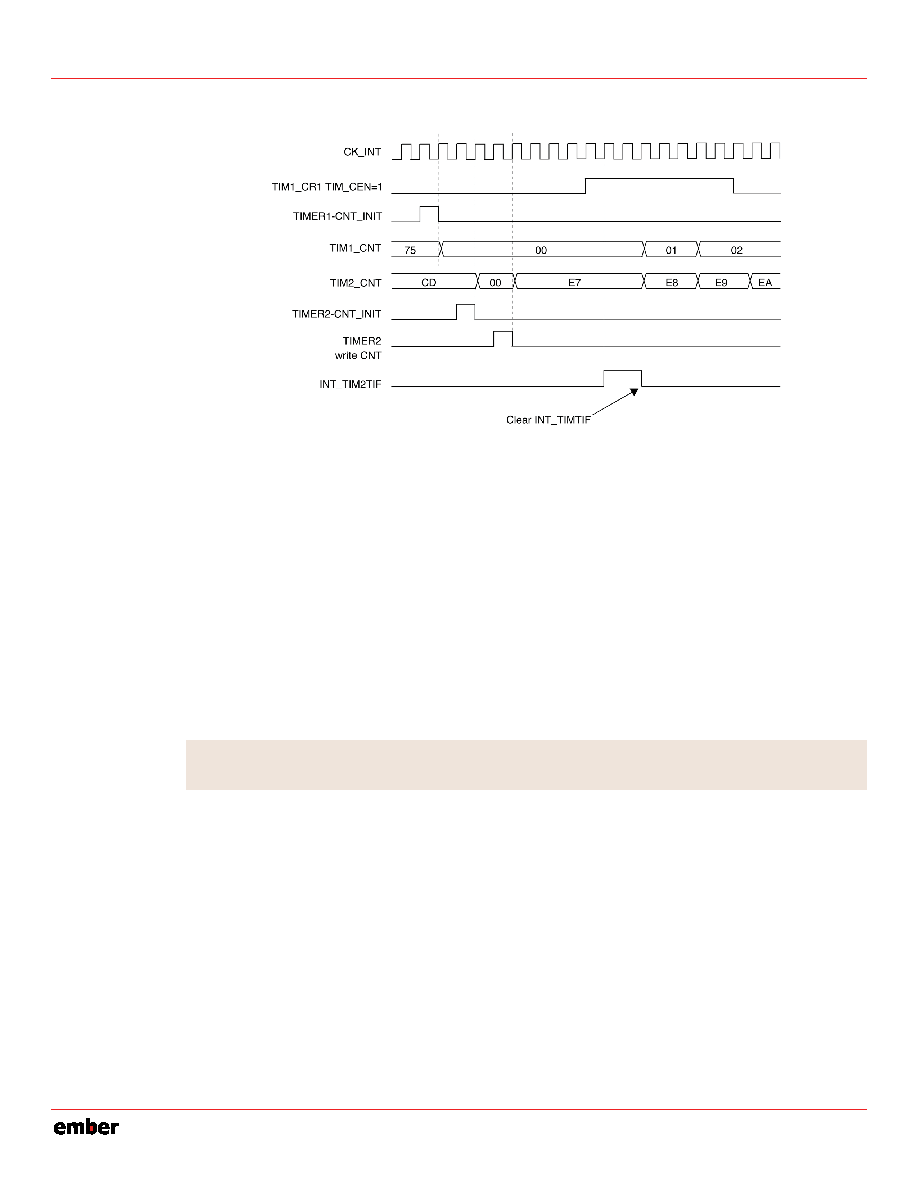 CK_INT

TIM1_CR1 TIM_CEN=1

TIMER1-CNT_INIT

TIM1_CNT

75

00

01

02

TIM2_CNT

CD

00

E7

E8

E9

EA

TIMER2-CNT_INIT

TIMER2 write CNT

INT TIM2TIF

Clear INT_TIMTIF

ember